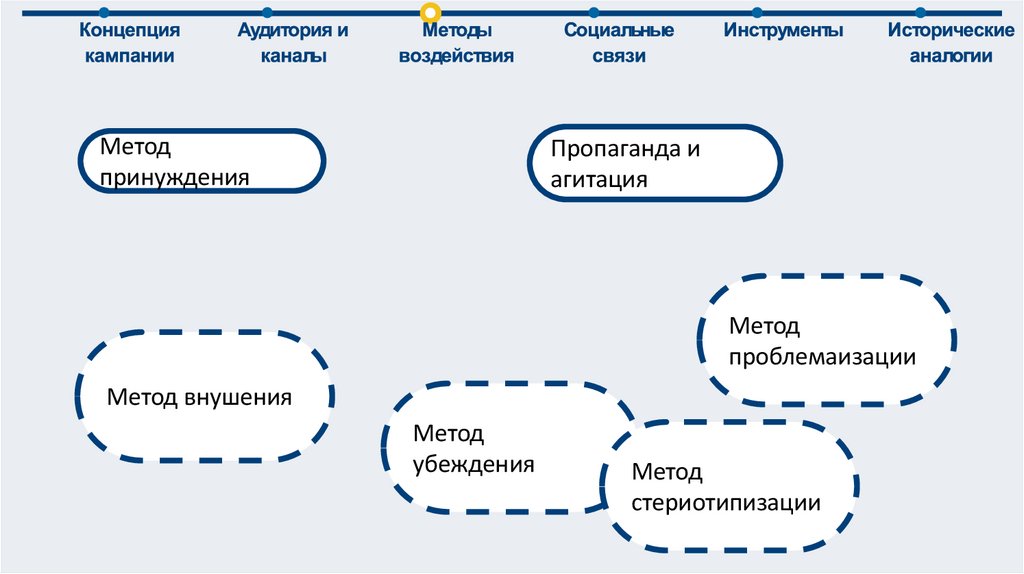 Концепция кампании

Аудитория и каналы

Методы воздействия

Социальные связи

Инструменты

Исторические аналогии

Метод принуждения

Пропаганда и агитация

Метод проблемаизации

Метод внушения

Метод убеждения

Метод стериотипизации